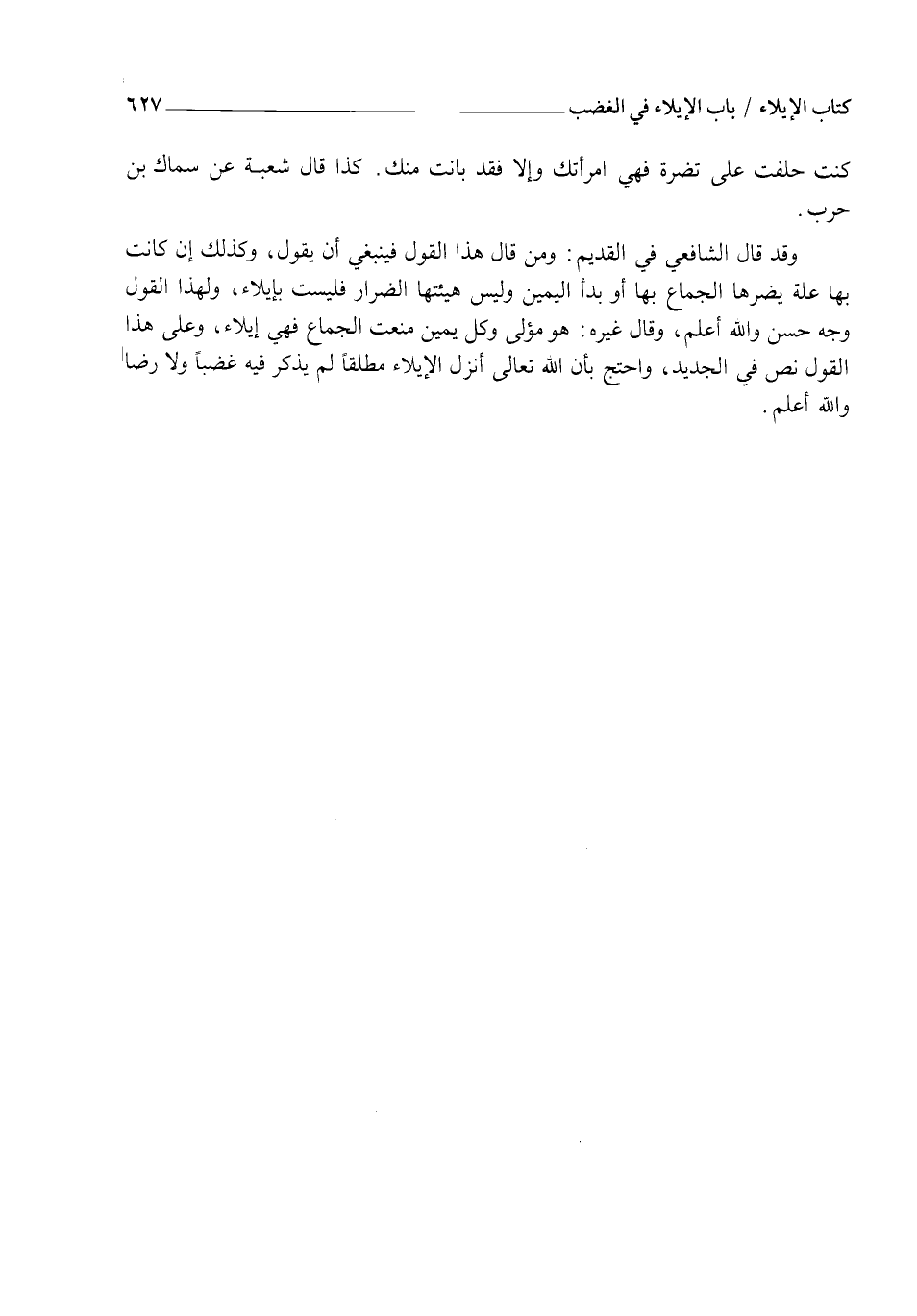 كتاب الإيلاء / باب الإيلاء في الغضب ٦٢٧

كنت حلفت على تضرة فهي امرأتك وإلا فقد بانت منك. كذا قال شعبة عن سماك بن حرب.

وقد قال الشافعي في القديم: ومن قال هذا القول فينبغي أن يقول، وكذلك إن كانت بها علة يضرها الجماع بها أو بدأ اليمين وليس هيئتها الضرار فليست بإيلاء، ولهذا القول وجه حسن والله أعلم، وقال غيره: هو مؤلى وكل يمين منعت الجماع فهي إيلاء، وعلى هذا القول نص في الجديد، واحتج بأن الله تعالى أنزل الإيلاء مطلقاً لم يذكر فيه غضباً ولا رضا والله أعلم.